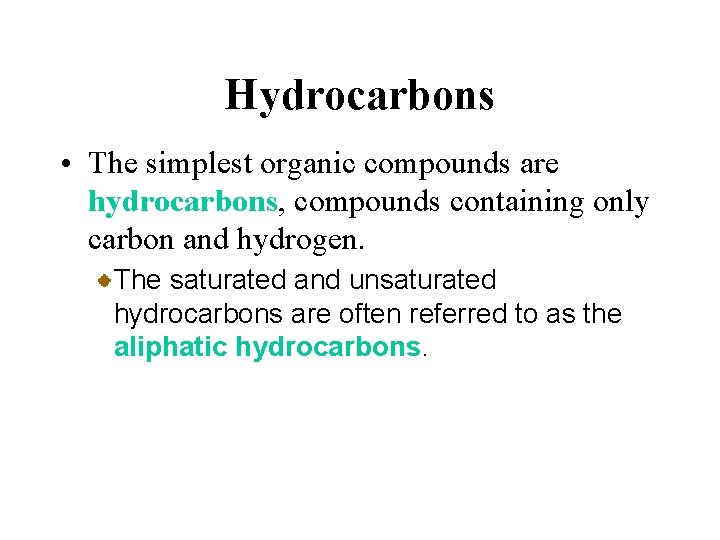 Hydrocarbons

• The simplest organic compounds are hydrocarbons, compounds containing only carbon and hydrogen.

• The saturated and unsaturated hydrocarbons are often referred to as the aliphatic hydrocarbons.